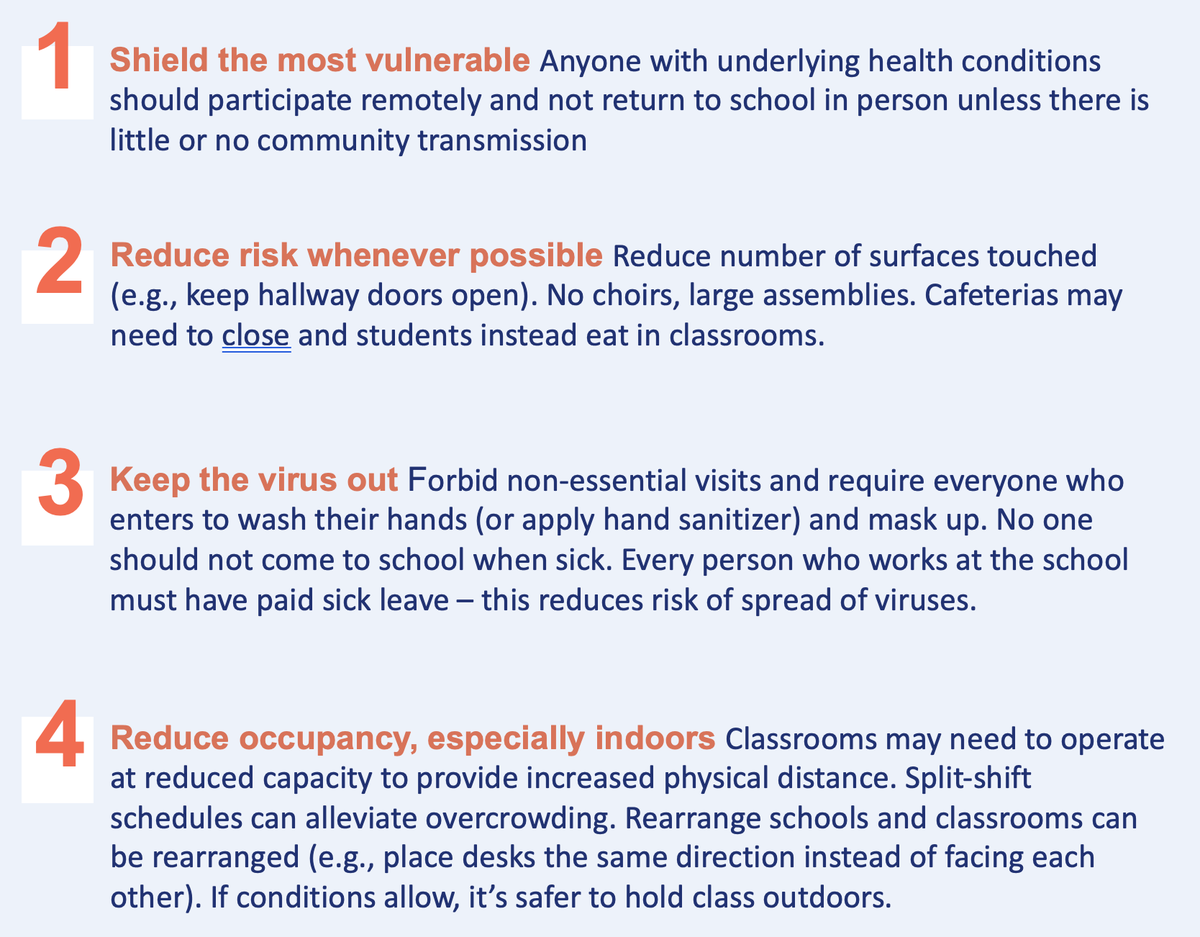 1 Shield the most vulnerable Anyone with underlying health conditions should participate remotely and not return to school in person unless there is little or no community transmission

2 Reduce risk whenever possible Reduce number of surfaces touched (e.g., keep hallway doors open). No choirs, large assemblies. Cafeterias may need to close and students instead eat in classrooms.

3 Keep the virus out Forbid non-essential visits and require everyone who enters to wash their hands (or apply hand sanitizer) and mask up. No one should not come to school when sick. Every person who works at the school must have paid sick leave – this reduces risk of spread of viruses.

4 Reduce occupancy, especially indoors Classrooms may need to operate at reduced capacity to provide increased physical distance. Split-shift schedules can alleviate overcrowding. Rearrange schools and classrooms can be rearranged (e.g., place desks the same direction instead of facing each other). If conditions allow, it's safer to hold class outdoors.